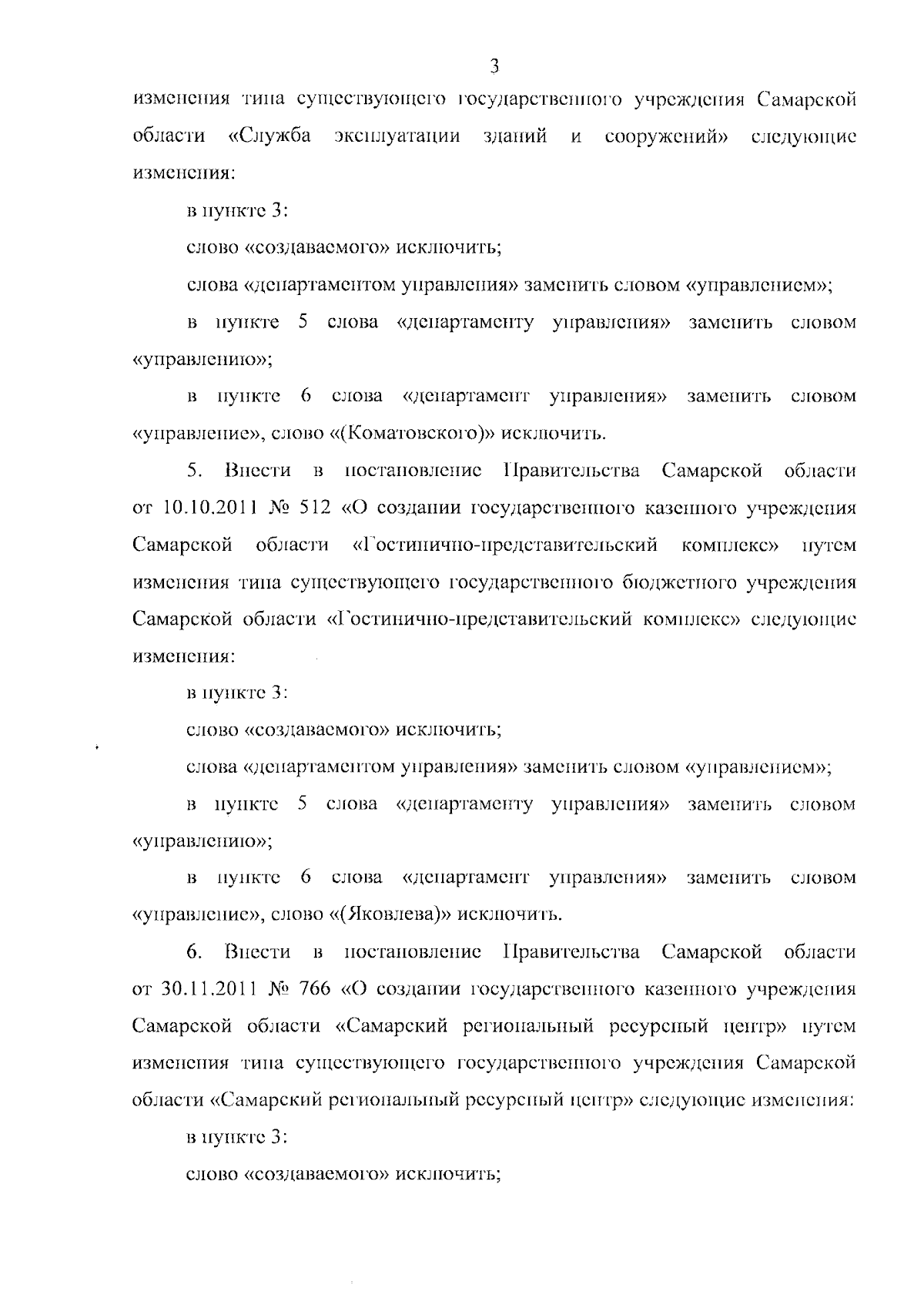 3

изменения типа существующего государственного учреждения Самарской области «Служба эксплуатации зданий и сооружений» следующие изменения:

в пункте 3:

слово «создаваемого» исключить;

слова «департаментом управления» заменить словом «управлением»;

в пункте 5 слова «департаменту управления» заменить словом «управлению»;

в пункте 6 слова «департамент управления» заменить словом «управление», слово «(Коматовского)» исключить.

5. Внести в постановление Правительства Самарской области от 10.10.2011 № 512 «О создании государственного казенного учреждения Самарской области «Гостинично-представительский комплекс» путем изменения типа существующего государственного бюджетного учреждения Самарской области «Гостинично-представительский комплекс» следующие изменения:

в пункте 3:

слово «создаваемого» исключить;

слова «департаментом управления» заменить словом «управлением»;

в пункте 5 слова «департаменту управления» заменить словом «управлению»;

в пункте 6 слова «департамент управления» заменить словом «управление», слово «(Яковлева)» исключить.

6. Внести в постановление Правительства Самарской области от 30.11.2011 № 766 «О создании государственного казенного учреждения Самарской области «Самарский региональный ресурсный центр» путем изменения типа существующего государственного учреждения Самарской области «Самарский региональный ресурсный центр» следующие изменения:

в пункте 3:

слово «создаваемого» исключить;